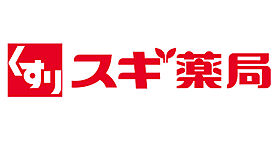 くすり スギ薬局